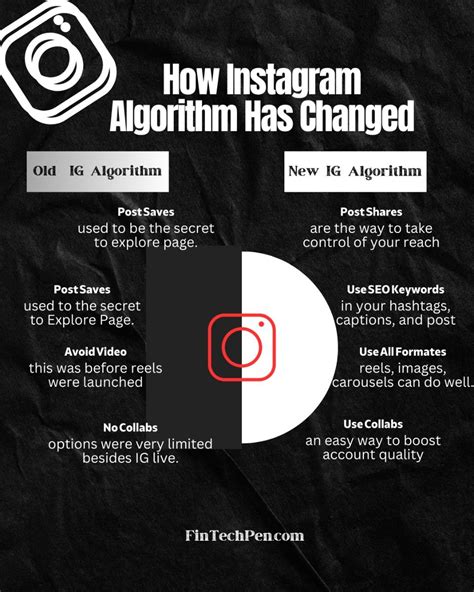 How Instagram Algorithm Has Changed

Old IG Algorithm

Post Saves
used to be the secret to explore page.

Post Saves
used to the secret to Explore Page.

Avoid Video
this was before reels were launched

No Collabs
options were very limited besides IG live.

New IG Algorithm

Post Shares
are the way to take control of your reach

Use SEO Keywords
in your hashtags, captions, and post

Use All Formates
reels, images, carousels can do well.

Use Collabs
an easy way to boost account quality

FinTechPen.com